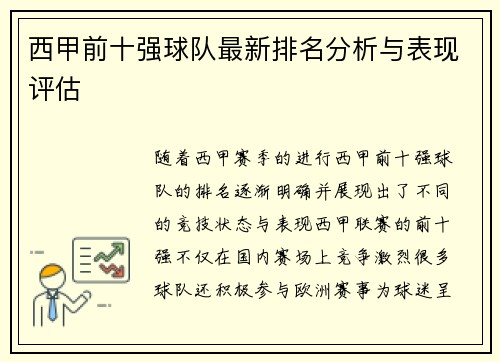 西甲前十强球队最新排名分析与表现评估

随着西甲赛季的进行西甲前十强球队的排名逐渐明确并展现出了不同的竞技状态与表现西甲联赛的前十强不仅在国内赛场上竞争激烈很多球队还积极参与欧洲赛事为球迷呈